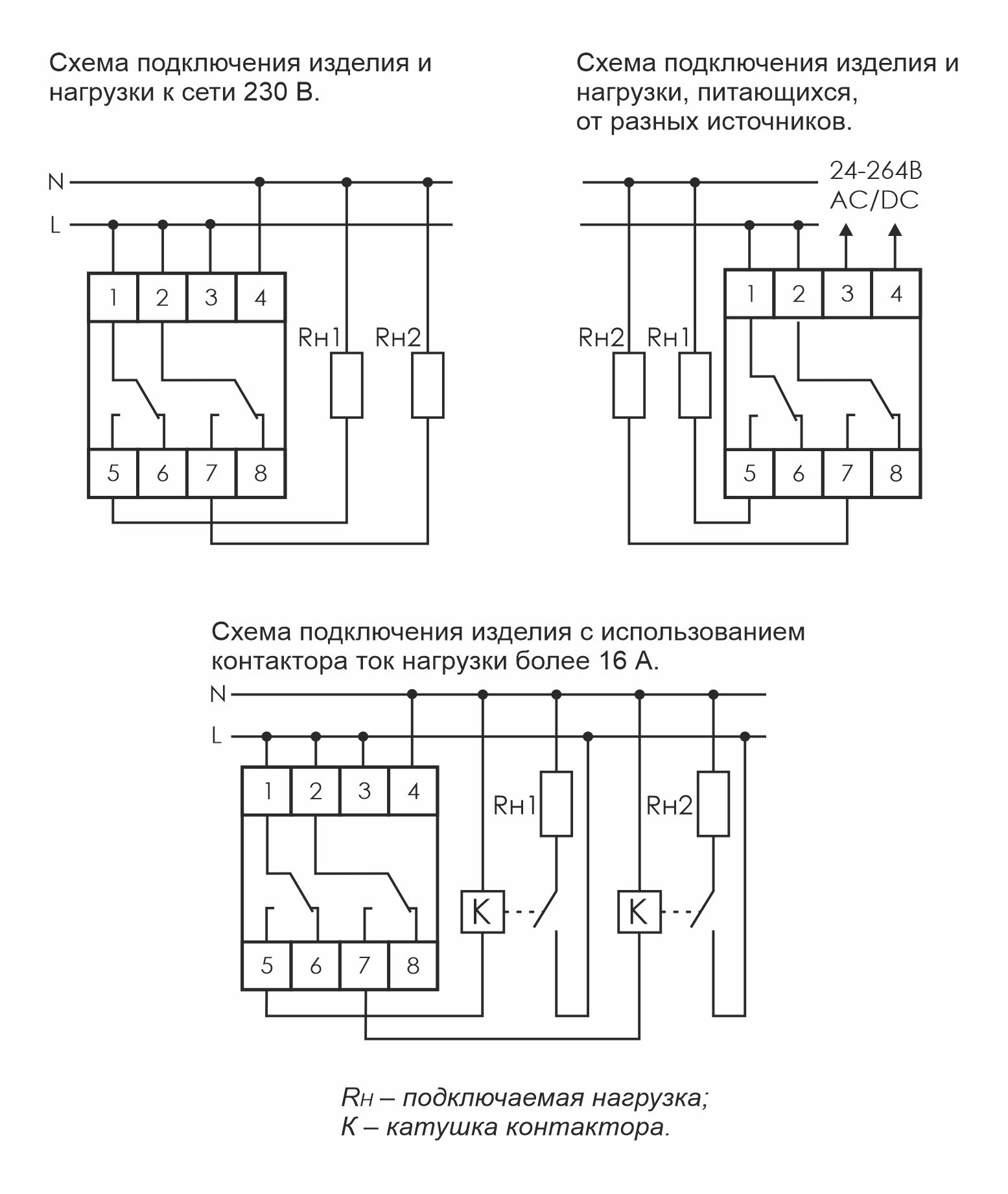 Схема подключения изделия и нагрузки к сети 230 В.

N
L

1 2 3 4

Rн1 Rн2

5 6 7 8

Схема подключения изделия и нагрузки, питающихся, от разных источников.

24-264В AC/DC

1 2 3 4

Rн2 Rн1

5 6 7 8

Схема подключения изделия с использованием контактора ток нагрузки более 16 А.

N
L

1 2 3 4

Rн1 Rн2

K K

5 6 7 8

Rн – подключаемая нагрузка;
К – катушка контактора.